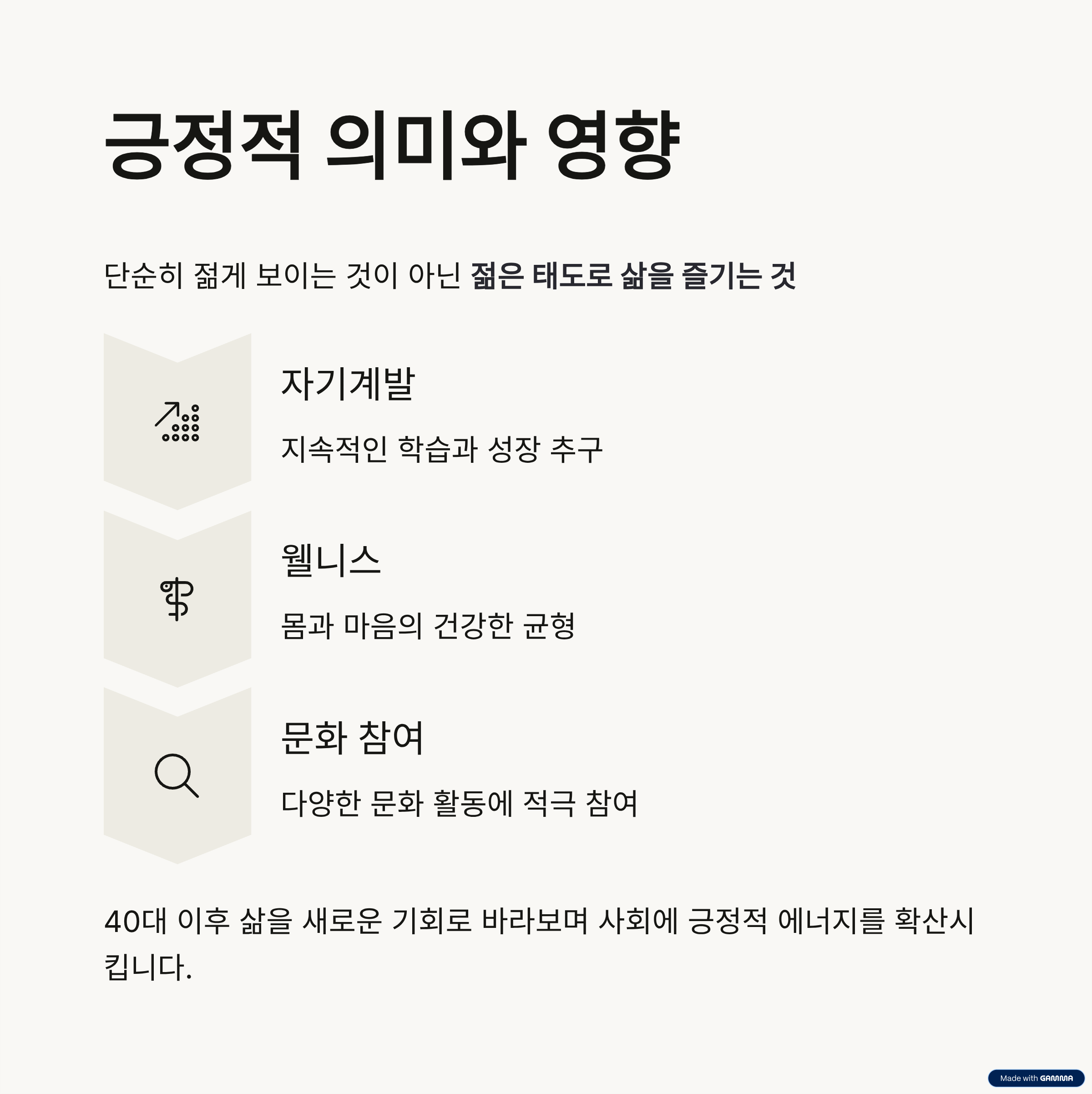 긍정적 의미와 영향

단순히 젊게 보이는 것이 아닌 젊은 태도로 삶을 즐기는 것

자기계발

지속적인 학습과 성장 추구

웰니스

몸과 마음의 건강한 균형

문화 참여

다양한 문화 활동에 적극 참여

40대 이후 삶을 새로운 기회로 바라보며 사회에 긍정적 에너지를 확산시킵니다.

Made with GAMMA